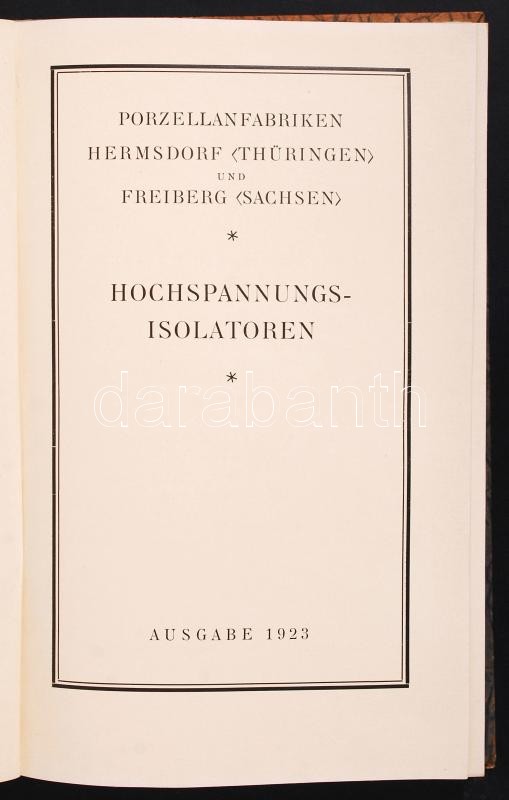 PORZELLANFABRIKEN
HERMSDORF ⟨THÜRINGEN⟩
UND
FREIBERG ⟨SACHSEN⟩

*

HOCHSPANNUNGS-
ISOLATOREN

*

AUSGABE 1923

darabanth